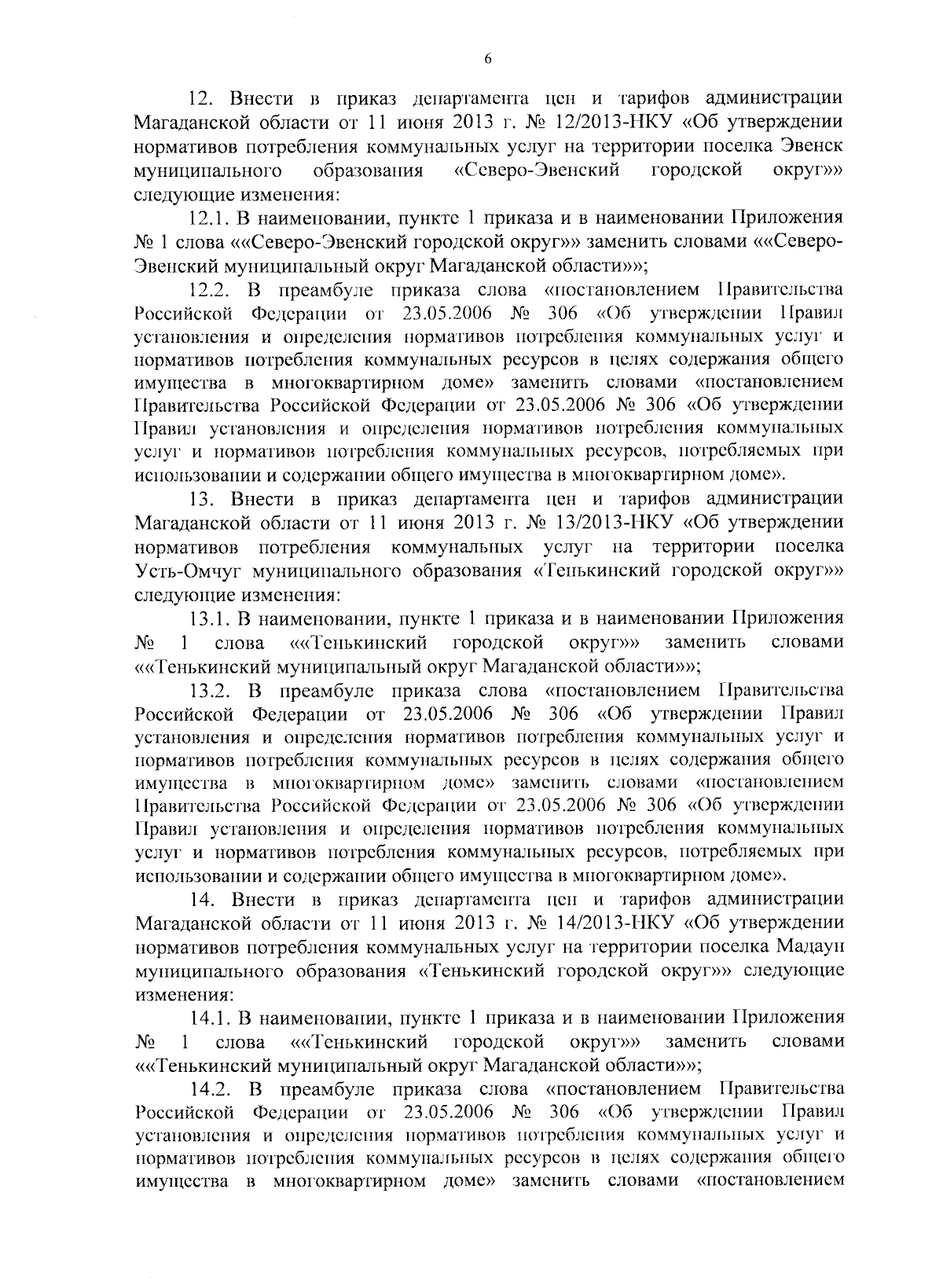 6

12. Внести в приказ департамента цен и тарифов администрации Магаданской области от 11 июня 2013 г. № 12/2013-НКУ «Об утверждении нормативов потребления коммунальных услуг на территории поселка Эвенск муниципального образования «Северо-Эвенский городской округ»» следующие изменения:

12.1. В наименовании, пункте 1 приказа и в наименовании Приложения № 1 слова ««Северо-Эвенский городской округ»» заменить словами ««Северо-Эвенский муниципальный округ Магаданской области»»;

12.2. В преамбуле приказа слова «постановлением Правительства Российской Федерации от 23.05.2006 № 306 «Об утверждении Правил установления и определения нормативов потребления коммунальных услуг и нормативов потребления коммунальных ресурсов в целях содержания общего имущества в многоквартирном доме» заменить словами «постановлением Правительства Российской Федерации от 23.05.2006 № 306 «Об утверждении Правил установления и определения нормативов потребления коммунальных услуг и нормативов потребления коммунальных ресурсов, потребляемых при использовании и содержании общего имущества в многоквартирном доме».

13. Внести в приказ департамента цен и тарифов администрации Магаданской области от 11 июня 2013 г. № 13/2013-НКУ «Об утверждении нормативов потребления коммунальных услуг на территории поселка Усть-Омчуг муниципального образования «Тенькинский городской округ»» следующие изменения:

13.1. В наименовании, пункте 1 приказа и в наименовании Приложения № 1 слова ««Тенькинский городской округ»» заменить словами ««Тенькинский муниципальный округ Магаданской области»»;

13.2. В преамбуле приказа слова «постановлением Правительства Российской Федерации от 23.05.2006 № 306 «Об утверждении Правил установления и определения нормативов потребления коммунальных услуг и нормативов потребления коммунальных ресурсов в целях содержания общего имущества в многоквартирном доме» заменить словами «постановлением Правительства Российской Федерации от 23.05.2006 № 306 «Об утверждении Правил установления и определения нормативов потребления коммунальных услуг и нормативов потребления коммунальных ресурсов, потребляемых при использовании и содержании общего имущества в многоквартирном доме».

14. Внести в приказ департамента цен и тарифов администрации Магаданской области от 11 июня 2013 г. № 14/2013-НКУ «Об утверждении нормативов потребления коммунальных услуг на территории поселка Мадаун муниципального образования «Тенькинский городской округ»» следующие изменения:

14.1. В наименовании, пункте 1 приказа и в наименовании Приложения № 1 слова ««Тенькинский городской округ»» заменить словами ««Тенькинский муниципальный округ Магаданской области»»;

14.2. В преамбуле приказа слова «постановлением Правительства Российской Федерации от 23.05.2006 № 306 «Об утверждении Правил установления и определения нормативов потребления коммунальных услуг и нормативов потребления коммунальных ресурсов в целях содержания общего имущества в многоквартирном доме» заменить словами «постановлением